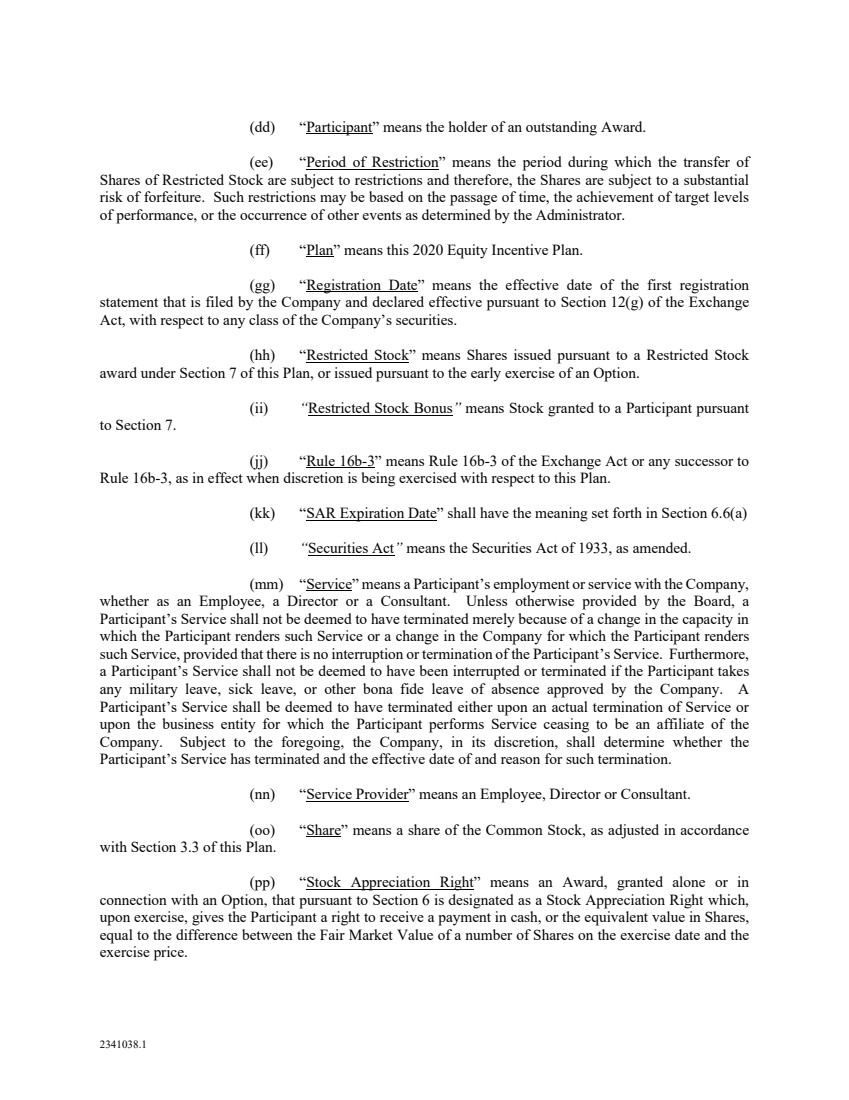 (dd) “Participant” means the holder of an outstanding Award.

(ee) “Period of Restriction” means the period during which the transfer of Shares of Restricted Stock are subject to restrictions and therefore, the Shares are subject to a substantial risk of forfeiture. Such restrictions may be based on the passage of time, the achievement of target levels of performance, or the occurrence of other events as determined by the Administrator.

(ff) “Plan” means this 2020 Equity Incentive Plan.

(gg) “Registration Date” means the effective date of the first registration statement that is filed by the Company and declared effective pursuant to Section 12(g) of the Exchange Act, with respect to any class of the Company’s securities.

(hh) “Restricted Stock” means Shares issued pursuant to a Restricted Stock award under Section 7 of this Plan, or issued pursuant to the early exercise of an Option.

(ii) “Restricted Stock Bonus” means Stock granted to a Participant pursuant to Section 7.

(jj) “Rule 16b-3” means Rule 16b-3 of the Exchange Act or any successor to Rule 16b-3, as in effect when discretion is being exercised with respect to this Plan.

(kk) “SAR Expiration Date” shall have the meaning set forth in Section 6.6(a)

(ll) “Securities Act” means the Securities Act of 1933, as amended.

(mm) “Service” means a Participant’s employment or service with the Company, whether as an Employee, a Director or a Consultant. Unless otherwise provided by the Board, a Participant’s Service shall not be deemed to have terminated merely because of a change in the capacity in which the Participant renders such Service or a change in the Company for which the Participant renders such Service, provided that there is no interruption or termination of the Participant’s Service. Furthermore, a Participant’s Service shall not be deemed to have been interrupted or terminated if the Participant takes any military leave, sick leave, or other bona fide leave of absence approved by the Company. A Participant’s Service shall be deemed to have terminated either upon an actual termination of Service or upon the business entity for which the Participant performs Service ceasing to be an affiliate of the Company. Subject to the foregoing, the Company, in its discretion, shall determine whether the Participant’s Service has terminated and the effective date of and reason for such termination.

(nn) “Service Provider” means an Employee, Director or Consultant.

(oo) “Share” means a share of the Common Stock, as adjusted in accordance with Section 3.3 of this Plan.

(pp) “Stock Appreciation Right” means an Award, granted alone or in connection with an Option, that pursuant to Section 6 is designated as a Stock Appreciation Right which, upon exercise, gives the Participant a right to receive a payment in cash, or the equivalent value in Shares, equal to the difference between the Fair Market Value of a number of Shares on the exercise date and the exercise price.

2341038.1